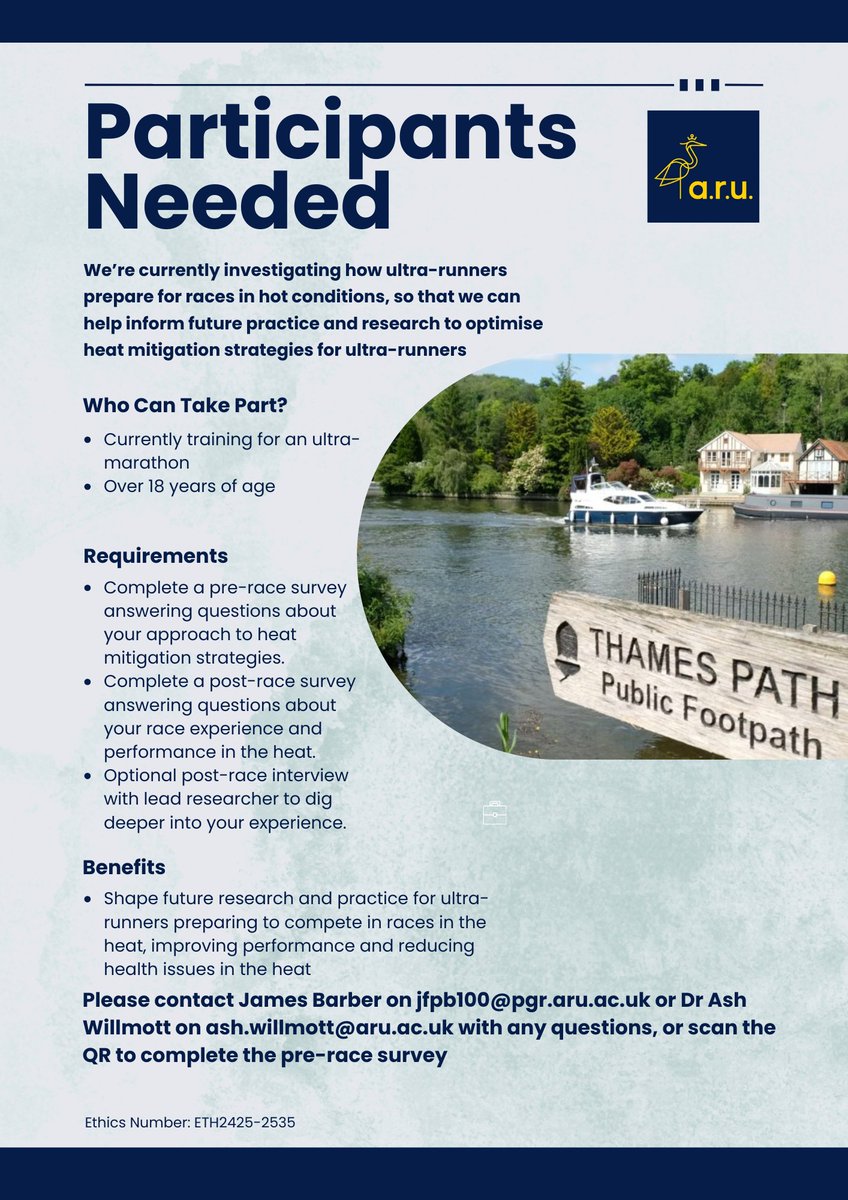 Participants Needed

a.r.u.

We're currently investigating how ultra-runners prepare for races in hot conditions, so that we can help inform future practice and research to optimise heat mitigation strategies for ultra-runners

Who Can Take Part?

- Currently training for an ultra-marathon
- Over 18 years of age

Requirements

- Complete a pre-race survey answering questions about your approach to heat mitigation strategies.
- Complete a post-race survey answering questions about your race experience and performance in the heat.
- Optional post-race interview with lead researcher to dig deeper into your experience.

THAMES PATH
Public Footpath

Benefits

- Shape future research and practice for ultra-runners preparing to compete in races in the heat, improving performance and reducing health issues in the heat

Please contact James Barber on jfpb100@pgr.aru.ac.uk or Dr Ash Willmott on ash.willmott@aru.ac.uk with any questions, or scan the QR to complete the pre-race survey

Ethics Number: ETH2425-2535